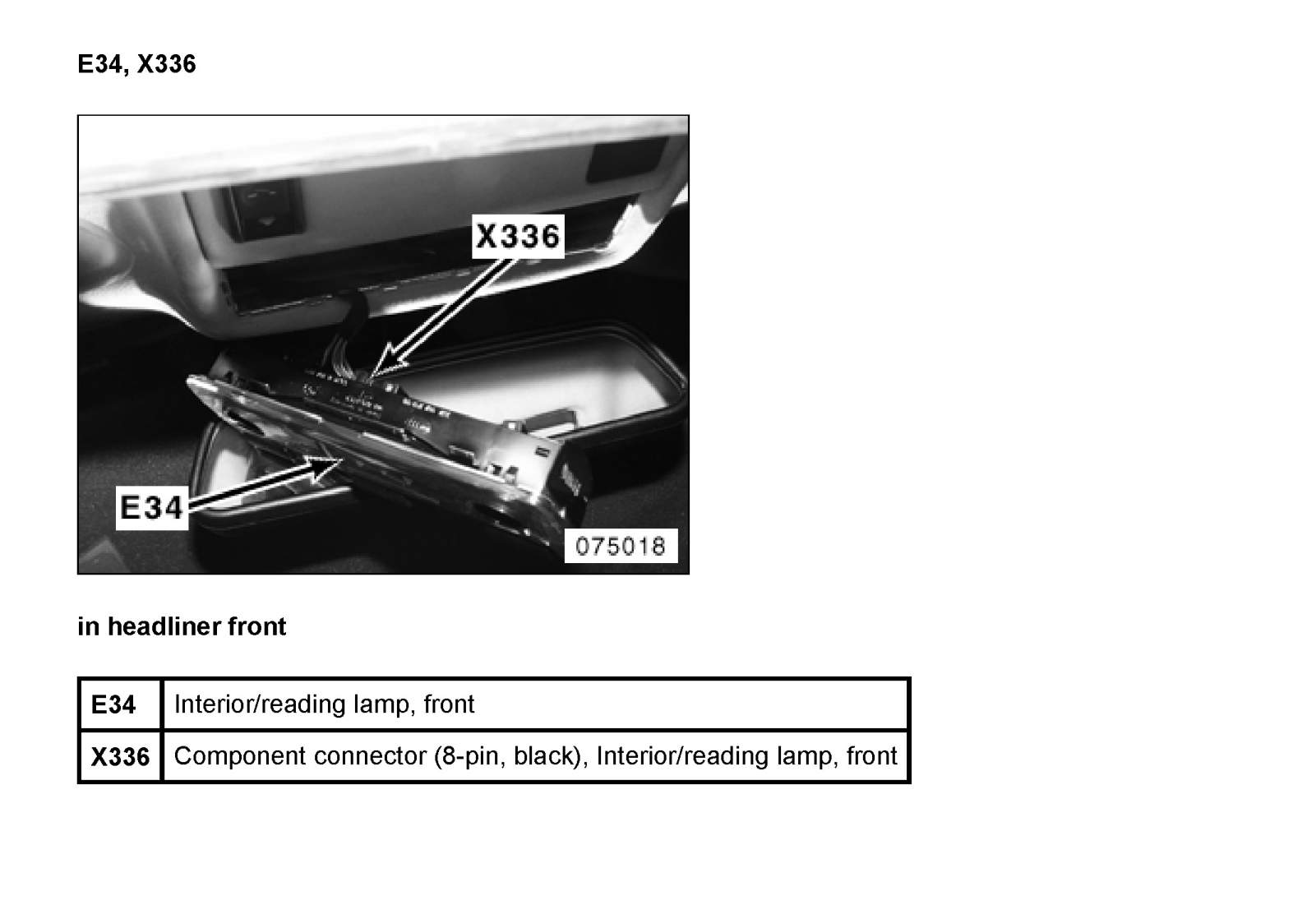 E34, X336

X336

E34

075018

in headliner front

| E34 | Interior/reading lamp, front |
|---|---|
| X336 | Component connector (8-pin, black), Interior/reading lamp, front |